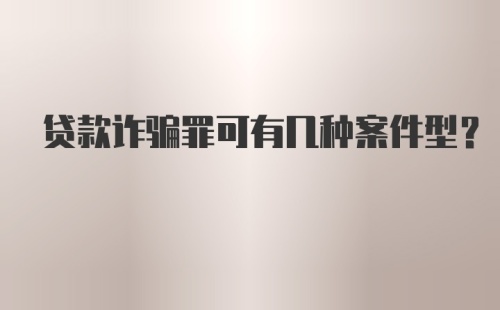 贷款诈骗罪可有几种案件型？